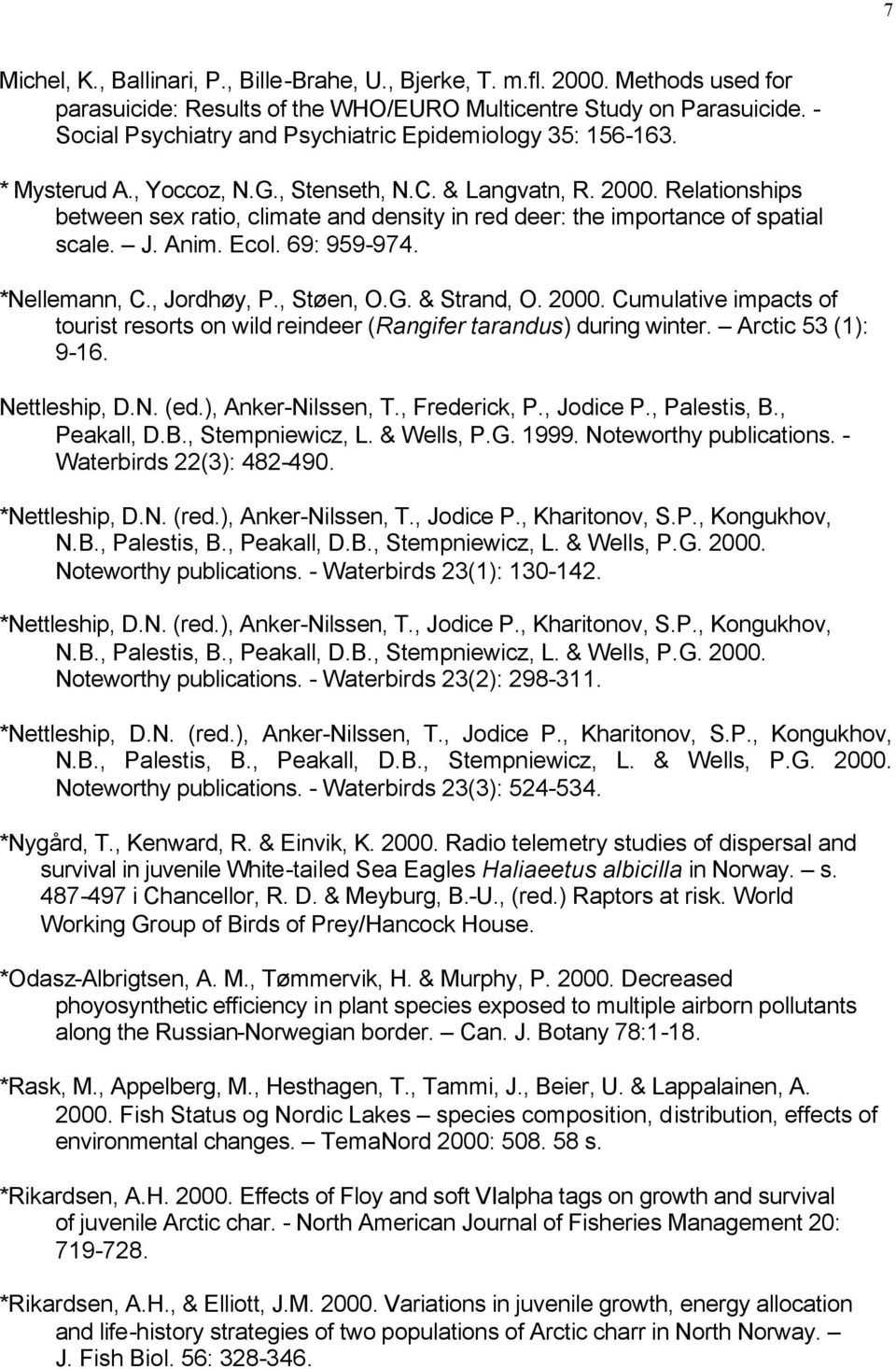 7

Michel, K., Ballinari, P., Bille-Brahe, U., Bjerke, T. m.fl. 2000. Methods used for parasuicide: Results of the WHO/EURO Multicentre Study on Parasuicide. - Social Psychiatry and Psychiatric Epidemiology 35: 156-163.

* Mysterud A., Yoccoz, N.G., Stenseth, N.C. & Langvatn, R. 2000. Relationships between sex ratio, climate and density in red deer: the importance of spatial scale. – J. Anim. Ecol. 69: 959-974.

*Nellemann, C., Jordhøy, P., Støen, O.G. & Strand, O. 2000. Cumulative impacts of tourist resorts on wild reindeer (Rangifer tarandus) during winter. – Arctic 53 (1): 9-16.

Nettleship, D.N. (ed.), Anker-Nilssen, T., Frederick, P., Jodice P., Palestis, B., Peakall, D.B., Stempniewicz, L. & Wells, P.G. 1999. Noteworthy publications. - Waterbirds 22(3): 482-490.

*Nettleship, D.N. (red.), Anker-Nilssen, T., Jodice P., Kharitonov, S.P., Kongukhov, N.B., Palestis, B., Peakall, D.B., Stempniewicz, L. & Wells, P.G. 2000. Noteworthy publications. - Waterbirds 23(1): 130-142.

*Nettleship, D.N. (red.), Anker-Nilssen, T., Jodice P., Kharitonov, S.P., Kongukhov, N.B., Palestis, B., Peakall, D.B., Stempniewicz, L. & Wells, P.G. 2000. Noteworthy publications. - Waterbirds 23(2): 298-311.

*Nettleship, D.N. (red.), Anker-Nilssen, T., Jodice P., Kharitonov, S.P., Kongukhov, N.B., Palestis, B., Peakall, D.B., Stempniewicz, L. & Wells, P.G. 2000. Noteworthy publications. - Waterbirds 23(3): 524-534.

*Nygård, T., Kenward, R. & Einvik, K. 2000. Radio telemetry studies of dispersal and survival in juvenile White-tailed Sea Eagles Haliaeetus albicilla in Norway. – s. 487-497 i Chancellor, R. D. & Meyburg, B.-U., (red.) Raptors at risk. World Working Group of Birds of Prey/Hancock House.

*Odasz-Albrigtsen, A. M., Tømmervik, H. & Murphy, P. 2000. Decreased phoyosynthetic efficiency in plant species exposed to multiple airborn pollutants along the Russian-Norwegian border. – Can. J. Botany 78:1-18.

*Rask, M., Appelberg, M., Hesthagen, T., Tammi, J., Beier, U. & Lappalainen, A. 2000. Fish Status og Nordic Lakes – species composition, distribution, effects of environmental changes. – TemaNord 2000: 508. 58 s.

*Rikardsen, A.H. 2000. Effects of Floy and soft VIalpha tags on growth and survival of juvenile Arctic char. - North American Journal of Fisheries Management 20: 719-728.

*Rikardsen, A.H., & Elliott, J.M. 2000. Variations in juvenile growth, energy allocation and life-history strategies of two populations of Arctic charr in North Norway. – J. Fish Biol. 56: 328-346.